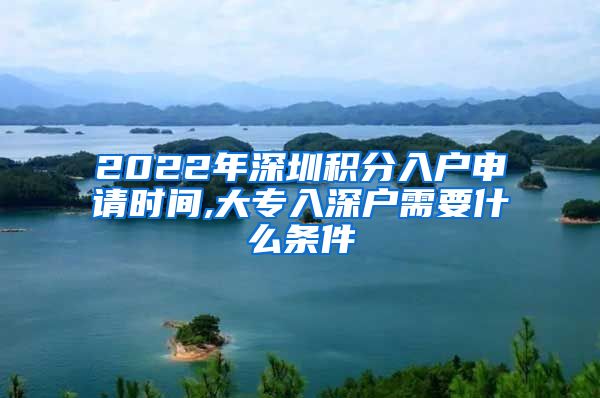 2022年深圳积分入户申请时间,大专入深户需要什么条件